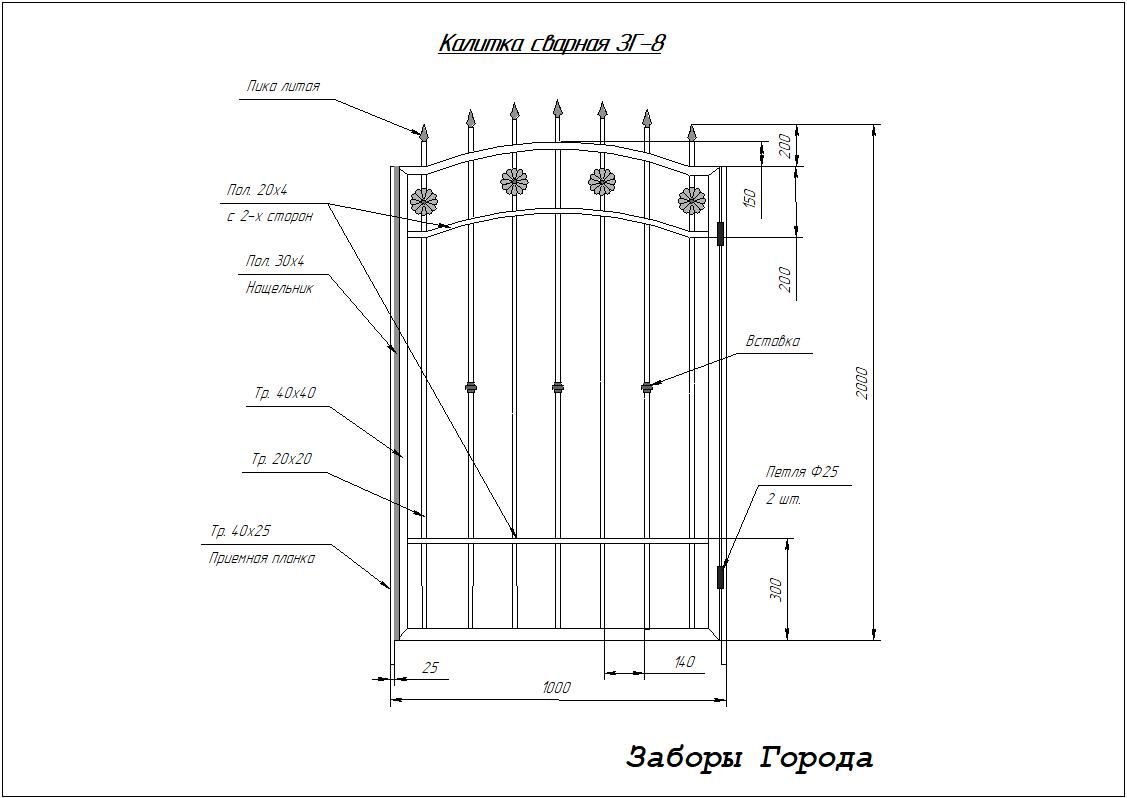 Калитка сварная ЗГ-8

Пика литая

Пол. 20х4
с 2-х сторон

Пол. 30х4
Нащельник

Тр. 40х40

Тр. 20х20

Тр. 40х25
Приемная планка

Вставка

Петля Ф25
2 шт.

200
150
200
2000
300
25
140
1000

Заборы Города